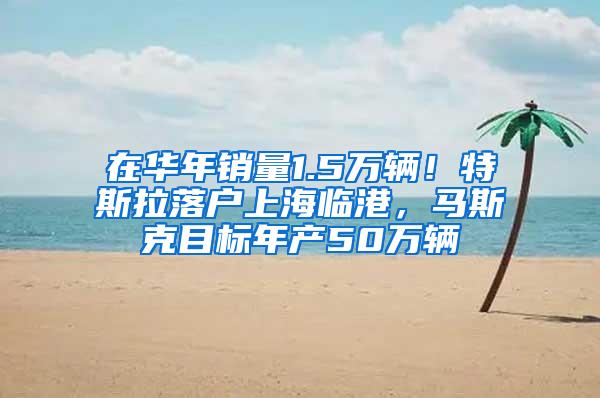 在华年销量1.5万辆！特斯拉落户上海临港，马斯克目标年产50万辆